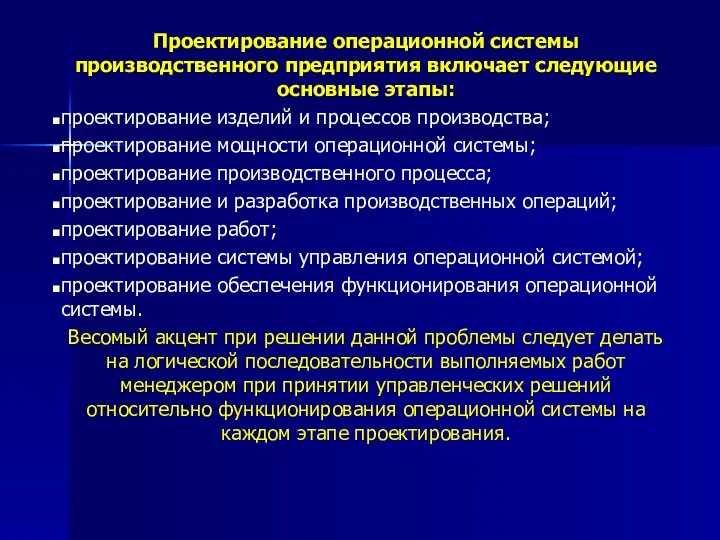 Проектирование операционной системы производственного предприятия включает следующие основные этапы:

▪проектирование изделий и процессов производства;
▪проектирование мощности операционной системы;
▪проектирование производственного процесса;
▪проектирование и разработка производственных операций;
▪проектирование работ;
▪проектирование системы управления операционной системой;
▪проектирование обеспечения функционирования операционной системы.

Весомый акцент при решении данной проблемы следует делать на логической последовательности выполняемых работ менеджером при принятии управленческих решений относительно функционирования операционной системы на каждом этапе проектирования.